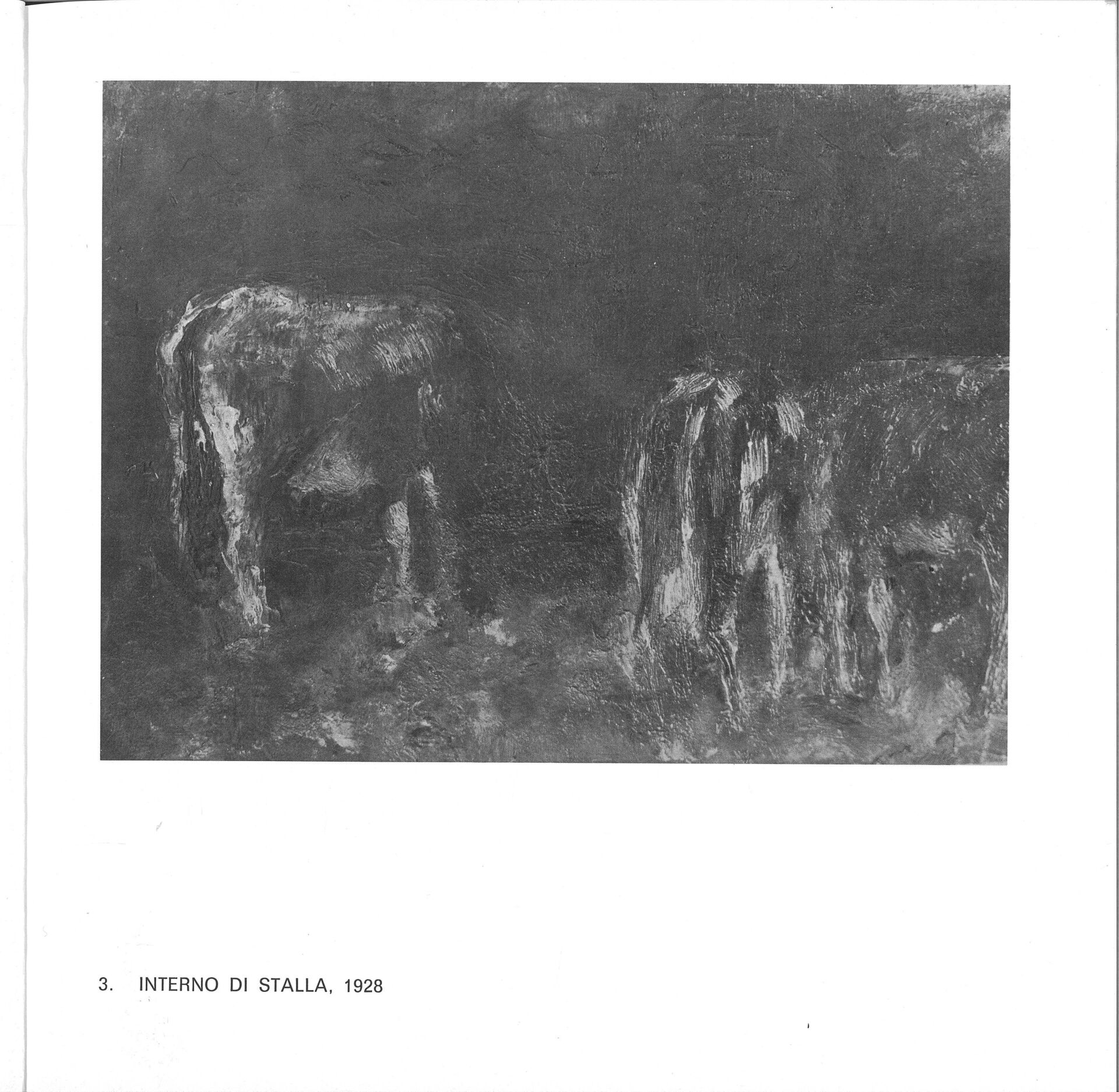 3. INTERNO DI STALLA, 1928